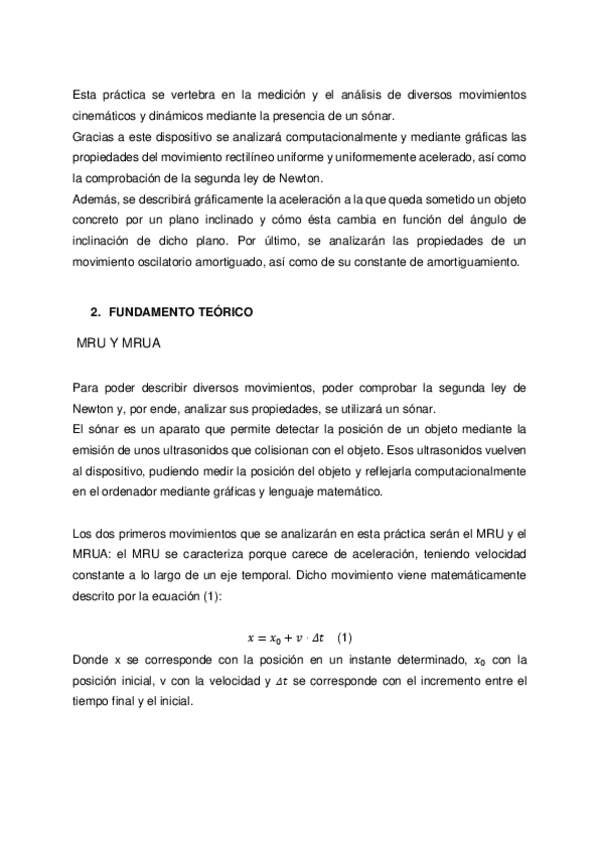 Esta práctica se vertebra en la medición y el análisis de diversos movimientos cinemáticos y dinámicos mediante la presencia de un sónar.
Gracias a este dispositivo se analizará computacionalmente y mediante gráficas las propiedades del movimiento rectilíneo uniforme y uniformemente acelerado, así como la comprobación de la segunda ley de Newton.
Además, se describirá gráficamente la aceleración a la que queda sometido un objeto concreto por un plano inclinado y cómo ésta cambia en función del ángulo de inclinación de dicho plano. Por último, se analizarán las propiedades de un movimiento oscilatorio amortiguado, así como de su constante de amortiguamiento.

2. FUNDAMENTO TEÓRICO

MRU Y MRUA

Para poder describir diversos movimientos, poder comprobar la segunda ley de Newton y, por ende, analizar sus propiedades, se utilizará un sónar.
El sónar es un aparato que permite detectar la posición de un objeto mediante la emisión de unos ultrasonidos que colisionan con el objeto. Esos ultrasonidos vuelven al dispositivo, pudiendo medir la posición del objeto y reflejarla computacionalmente en el ordenador mediante gráficas y lenguaje matemático.

Los dos primeros movimientos que se analizarán en esta práctica serán el MRU y el MRUA: el MRU se caracteriza porque carece de aceleración, teniendo velocidad constante a lo largo de un eje temporal. Dicho movimiento viene matemáticamente descrito por la ecuación (1):

$x = x_0 + v \cdot \Delta t$ (1)

Donde x se corresponde con la posición en un instante determinado, $x_0$ con la posición inicial, v con la velocidad y $\Delta t$ se corresponde con el incremento entre el tiempo final y el inicial.